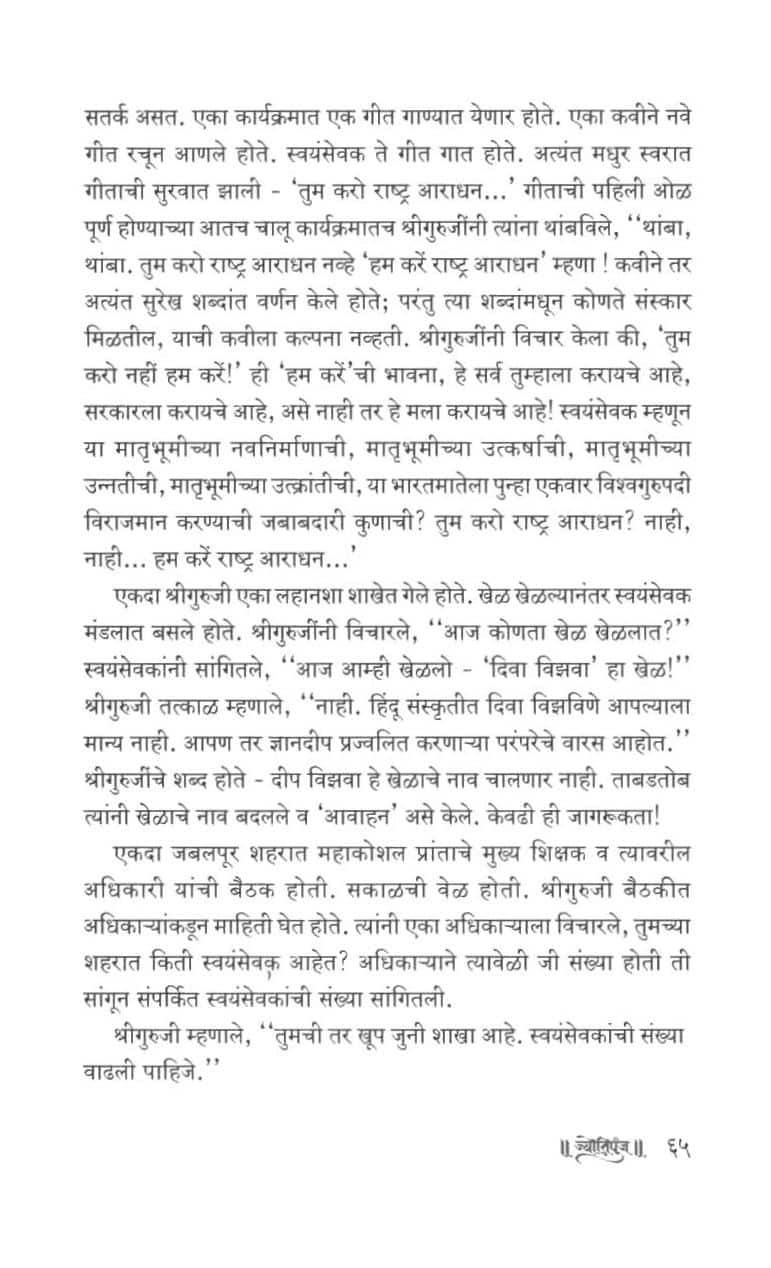 सतर्क असत. एका कार्यक्रमात एक गीत गाण्यात येणार होते. एका कवीने नवे गीत रचून आणले होते. स्वयंसेवक ते गीत गात होते. अत्यंत मधुर स्वरात गीताची सुरवात झाली - 'तुम करो राष्ट्र आराधन...' गीताची पहिली ओळ पूर्ण होण्याच्या आतच चालू कार्यक्रमातच श्रीगुरुजींनी त्यांना थांबविले, ''थांबा, थांबा. तुम करो राष्ट्र आराधन नव्हे 'हम करें राष्ट्र आराधन' म्हणा ! कवीने तर अत्यंत सुरेख शब्दांत वर्णन केले होते; परंतु त्या शब्दांमधून कोणते संस्कार मिळतील, याची कवीला कल्पना नव्हती. श्रीगुरुजींनी विचार केला की, 'तुम करो नहीं हम करें!' ही 'हम करें'ची भावना, हे सर्व तुम्हाला करायचे आहे, सरकारला करायचे आहे, असे नाही तर हे मला करायचे आहे! स्वयंसेवक म्हणून या मातृभूमीच्या नवनिर्माणाची, मातृभूमीच्या उत्कर्षाची, मातृभूमीच्या उन्नतीची, मातृभूमीच्या उत्क्रांतीची, या भारतमातेला पुन्हा एकवार विश्वगुरुपदी विराजमान करण्याची जबाबदारी कुणाची? तुम करो राष्ट्र आराधन? नाही, नाही... हम करें राष्ट्र आराधन...'

एकदा श्रीगुरुजी एका लहानशा शाखेत गेले होते. खेळ खेळल्यानंतर स्वयंसेवक मंडलात बसले होते. श्रीगुरुजींनी विचारले, ''आज कोणता खेळ खेळलात?'' स्वयंसेवकांनी सांगितले, ''आज आम्ही खेळलो - 'दिवा विझवा' हा खेळ!'' श्रीगुरुजी तत्काळ म्हणाले, ''नाही. हिंदू संस्कृतीत दिवा विझविणे आपल्याला मान्य नाही. आपण तर ज्ञानदीप प्रज्वलित करणाऱ्या परंपरेचे वारस आहोत.'' श्रीगुरुजींचे शब्द होते - दीप विझवा हे खेळाचे नाव चालणार नाही. ताबडतोब त्यांनी खेळाचे नाव बदलले व 'आवाहन' असे केले. केवढी ही जागरूकता!

एकदा जबलपूर शहरात महाकोशल प्रांताचे मुख्य शिक्षक व त्यावरील अधिकारी यांची बैठक होती. सकाळची वेळ होती. श्रीगुरुजी बैठकीत अधिकाऱ्यांकडून माहिती घेत होते. त्यांनी एका अधिकाऱ्याला विचारले, तुमच्या शहरात किती स्वयंसेवक आहेत? अधिकाऱ्याने त्यावेळी जी संख्या होती ती सांगून संपर्कित स्वयंसेवकांची संख्या सांगितली.

श्रीगुरुजी म्हणाले, ''तुमची तर खूप जुनी शाखा आहे. स्वयंसेवकांची संख्या वाढली पाहिजे.''

॥ ज्योतिपुंज ॥ ६५